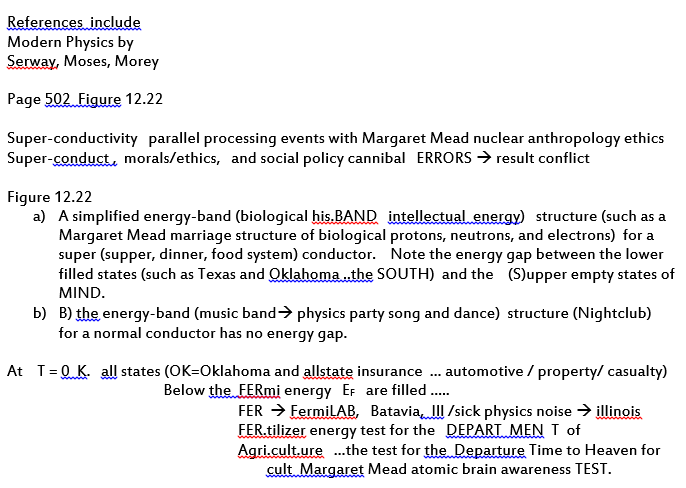 References include
Modern Physics by
Serway, Moses, Morey

Page 502 Figure 12.22

Super-conductivity parallel processing events with Margaret Mead nuclear anthropology ethics
Super-conduct , morals/ethics, and social policy cannibal ERRORS → result conflict

Figure 12.22
a) A simplified energy-band (biological his.BAND intellectual energy) structure (such as a Margaret Mead marriage structure of biological protons, neutrons, and electrons) for a super (supper, dinner, food system) conductor. Note the energy gap between the lower filled states (such as Texas and Oklahoma ..the SOUTH) and the (S)upper empty states of MIND.
b) B) the energy-band (music band→ physics party song and dance) structure (Nightclub) for a normal conductor has no energy gap.

At T = 0 K. all states (OK=Oklahoma and allstate insurance ... automotive / property/ casualty)
Below the FERmi energy $E_F$ are filled .....
FER → FermiLAB, Batavia, Ill /sick physics noise → illinois
FER.tilizer energy test for the DEPART MEN T of
Agri.cult.ure ...the test for the Departure Time to Heaven for
cult Margaret Mead atomic brain awareness TEST.